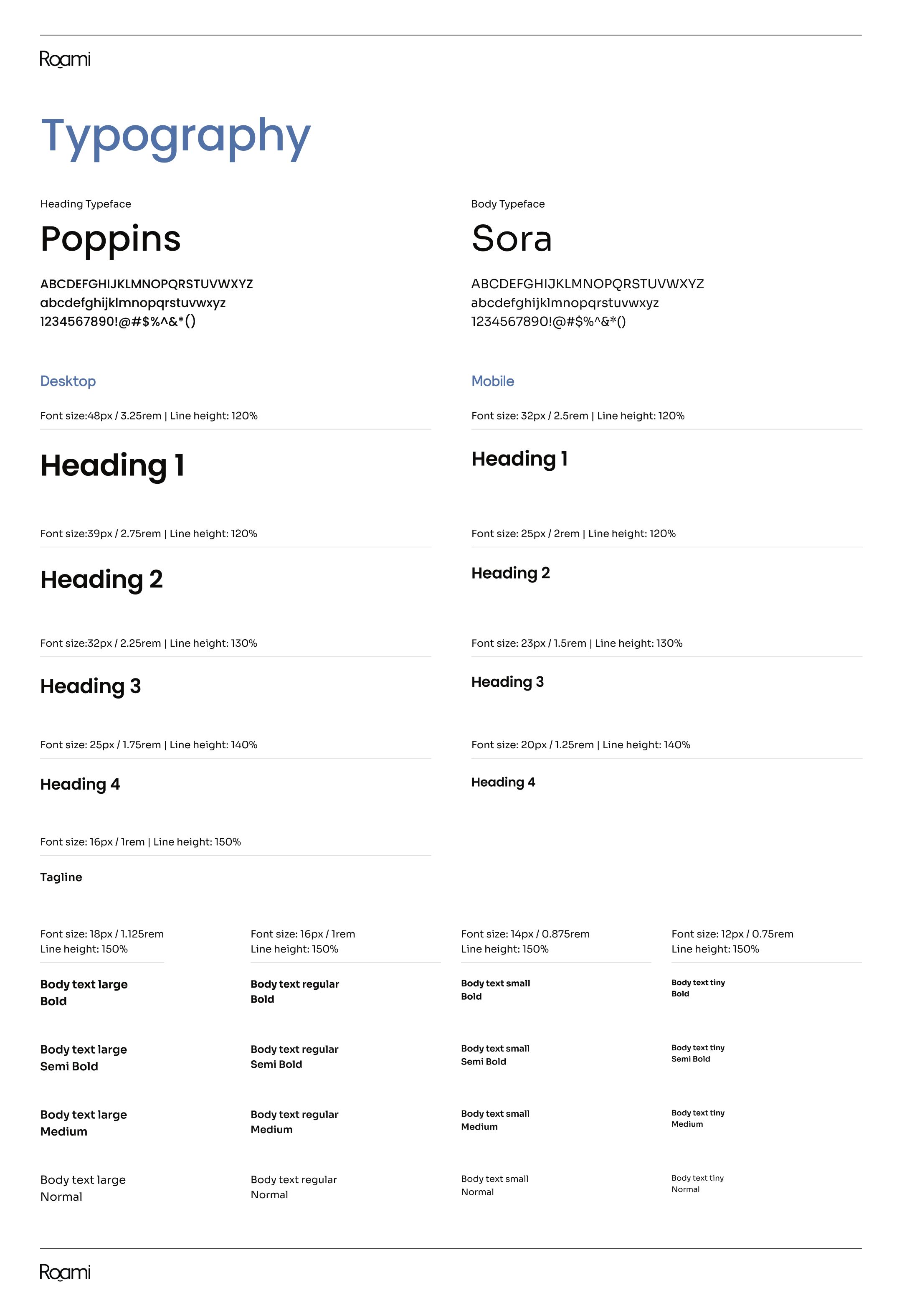 Roami

Typography

Heading Typeface

Poppins

ABCDEFGHIJKLMNOPQRSTUVWXYZ
abcdefghijklmnopqrstuvwxyz
1234567890!@#$%^&*()

Desktop

Font size:48px / 3.25rem | Line height: 120%

Heading 1

Font size:39px / 2.75rem | Line height: 120%

Heading 2

Font size:32px / 2.25rem | Line height: 130%

Heading 3

Font size: 25px / 1.75rem | Line height: 140%

Heading 4

Font size: 16px / 1rem | Line height: 150%

Tagline

Body Typeface

Sora

ABCDEFGHIJKLMNOPQRSTUVWXYZ
abcdefghijklmnopqrstuvwxyz
1234567890!@#$%^&*()

Mobile

Font size: 32px / 2.5rem | Line height: 120%

Heading 1

Font size: 25px / 2rem | Line height: 120%

Heading 2

Font size: 23px / 1.5rem | Line height: 130%

Heading 3

Font size: 20px / 1.25rem | Line height: 140%

Heading 4

Font size: 18px / 1.125rem
Line height: 150%

Body text large
Bold

Body text large
Semi Bold

Body text large
Medium

Body text large
Normal

Font size: 16px / 1rem
Line height: 150%

Body text regular
Bold

Body text regular
Semi Bold

Body text regular
Medium

Body text regular
Normal

Font size: 14px / 0.875rem
Line height: 150%

Body text small
Bold

Body text small
Semi Bold

Body text small
Medium

Body text small
Normal

Font size: 12px / 0.75rem
Line height: 150%

Body text tiny
Bold

Body text tiny
Semi Bold

Body text tiny
Medium

Body text tiny
Normal

Roami